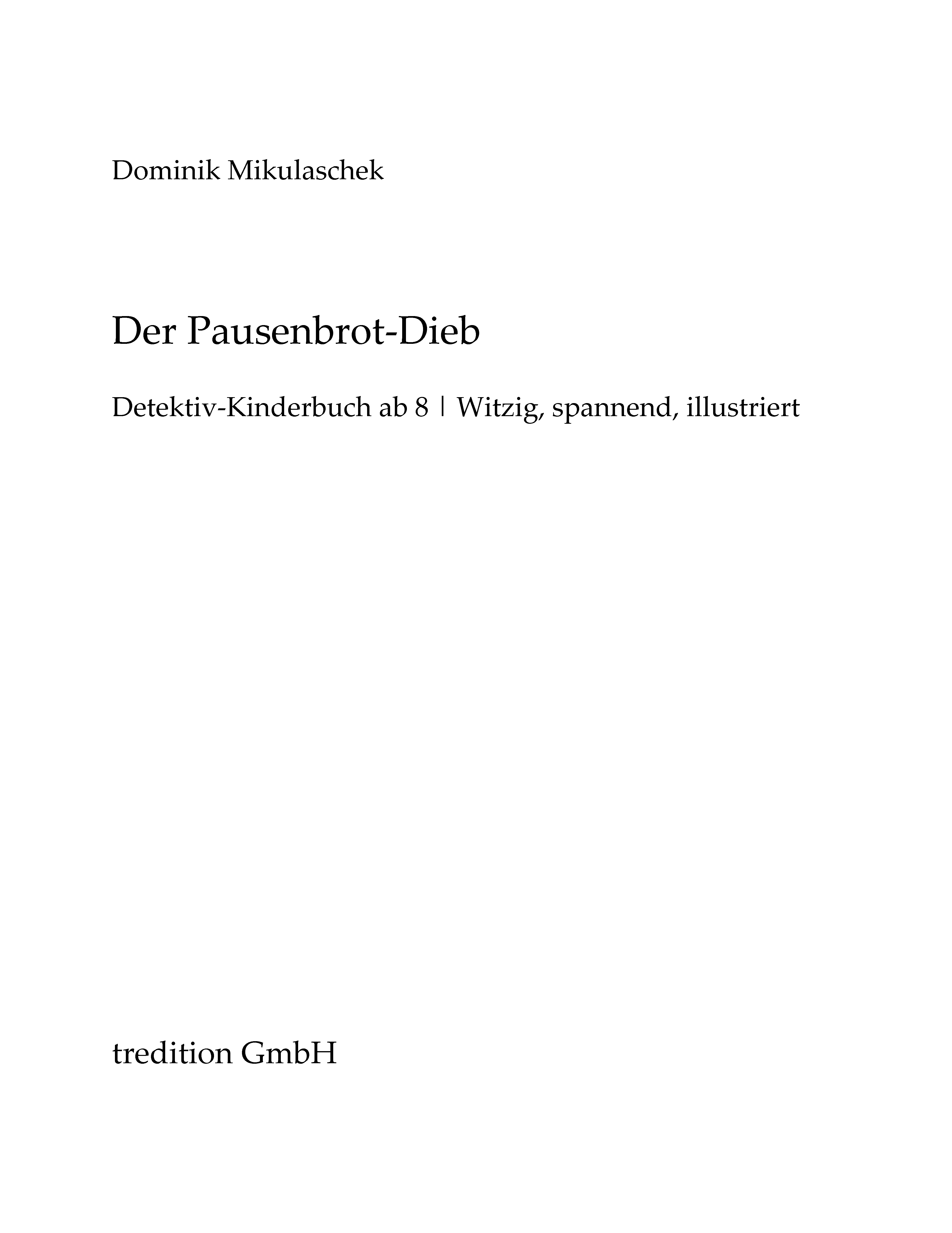 Dominik Mikulaschek

Der Pausenbrot-Dieb

Detektiv-Kinderbuch ab 8 | Witzig, spannend, illustriert

tredition GmbH